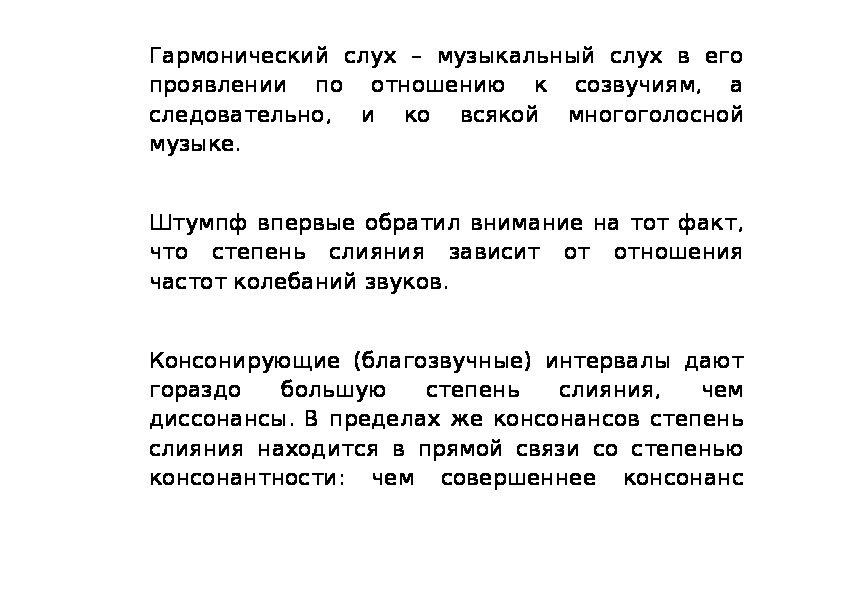 Гармонический слух – музыкальный слух в его проявлении по отношению к созвучиям, а следовательно, и ко всякой многоголосной музыке.

Штумпф впервые обратил внимание на тот факт, что степень слияния зависит от отношения частот колебаний звуков.

Консонирующие (благозвучные) интервалы дают гораздо большую степень слияния, чем диссонансы. В пределах же консонансов степень слияния находится в прямой связи со степенью консонантности: чем совершеннее консонанс